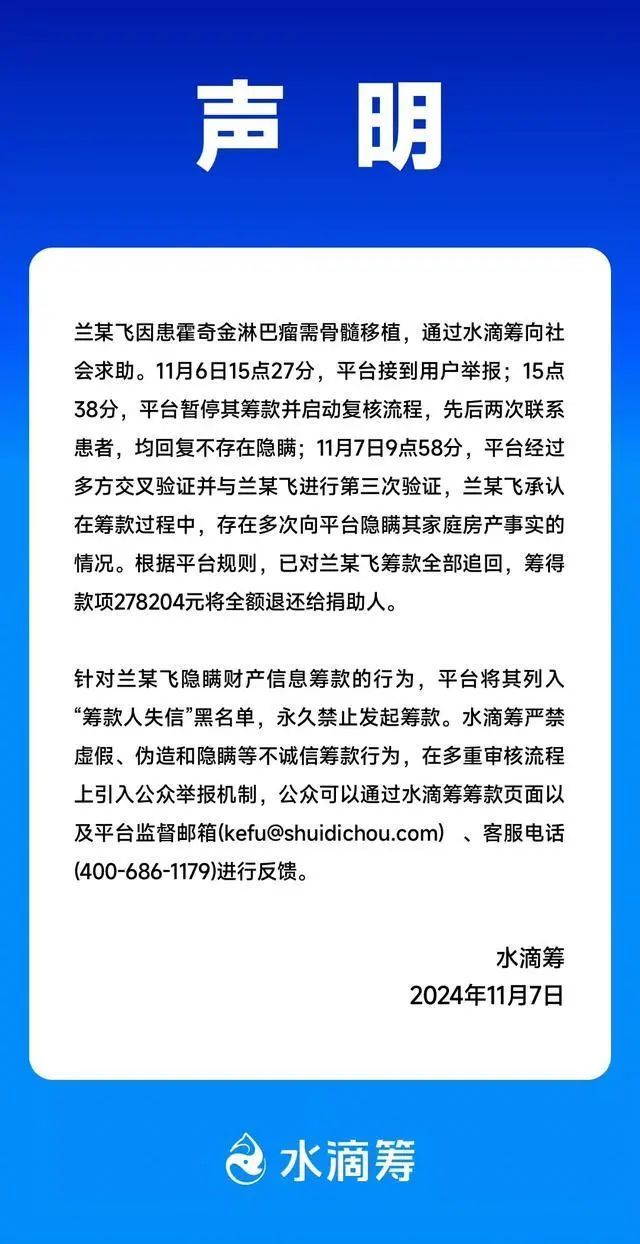 声 明

兰某飞因患霍奇金淋巴瘤需骨髓移植，通过水滴筹向社会求助。11月6日15点27分，平台接到用户举报；15点38分，平台暂停其筹款并启动复核流程，先后两次联系患者，均回复不存在隐瞒；11月7日9点58分，平台经过多方交叉验证并与兰某飞进行第三次验证，兰某飞承认在筹款过程中，存在多次向平台隐瞒其家庭房产事实的情况。根据平台规则，已对兰某飞筹款全部追回，筹得款项278204元将全额退还给捐助人。

针对兰某飞隐瞒财产信息筹款的行为，平台将其列入“筹款人失信”黑名单，永久禁止发起筹款。水滴筹严禁虚假、伪造和隐瞒等不诚信筹款行为，在多重审核流程上引入公众举报机制，公众可以通过水滴筹筹款页面以及平台监督邮箱(kefu@shuidichou.com) 、客服电话(400-686-1179)进行反馈。

水滴筹
2024年11月7日

水滴筹